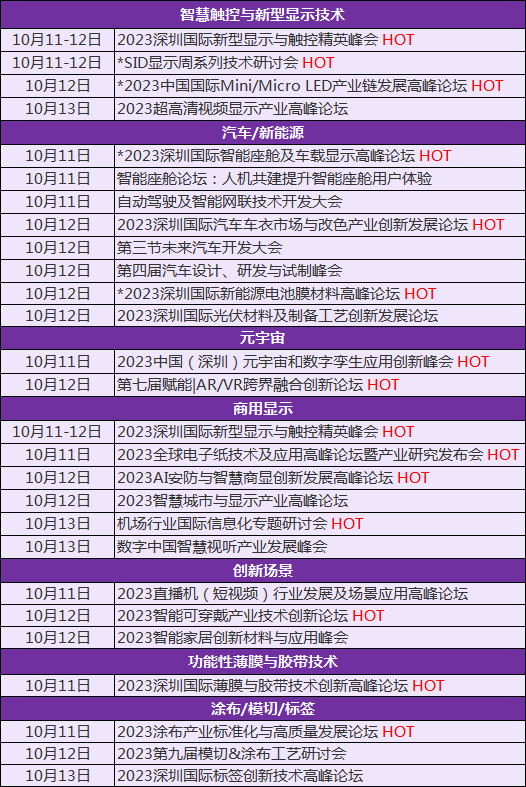 | 智慧触控与新型显示技术 | |
|---|---|
| 10月11-12日 | 2023深圳国际新型显示与触控精英峰会 HOT |
| 10月11-12日 | *SID显示周系列技术研讨会 HOT |
| 10月12日 | *2023中国国际Mini/Micro LED产业链发展高峰论坛 HOT |
| 10月13日 | 2023超高清视频显示产业高峰论坛 |
| 汽车/新能源 | |
| 10月11日 | *2023深圳国际智能座舱及车载显示高峰论坛 HOT |
| 10月11日 | 智能座舱论坛：人机共建提升智能座舱用户体验 |
| 10月11日 | 自动驾驶及智能网联技术开发大会 |
| 10月12日 | 2023深圳国际汽车车衣市场与改色产业创新发展论坛 HOT |
| 10月12日 | 第三节未来汽车开发大会 |
| 10月12日 | 第四届汽车设计、研发与试制峰会 |
| 10月12日 | *2023深圳国际新能源电池膜材料高峰论坛 HOT |
| 10月12日 | 2023深圳国际光伏材料及制备工艺创新发展论坛 |
| 元宇宙 | |
| 10月11日 | 2023中国（深圳）元宇宙和数字孪生应用创新峰会 HOT |
| 10月12日 | 第七届赋能|AR/VR跨界融合创新论坛 HOT |
| 商用显示 | |
| 10月11-12日 | 2023深圳国际新型显示与触控精英峰会 HOT |
| 10月11日 | 2023全球电子纸技术及应用高峰论坛暨产业研究发布会 HOT |
| 10月12日 | 2023AI安防与智慧商显创新发展高峰论坛 HOT |
| 10月12日 | 2023智慧城市与显示产业高峰论坛 |
| 10月13日 | 机场行业国际信息化专题研讨会 HOT |
| 10月13日 | 数字中国智慧视听产业发展峰会 |
| 创新场景 | |
| 10月11日 | 2023直播机（短视频）行业发展及场景应用高峰论坛 |
| 10月12日 | 2023智能可穿戴产业技术创新论坛 HOT |
| 10月12日 | 2023智能家居创新材料与应用峰会 |
| 功能性薄膜与胶带技术 | |
| 10月11日 | 2023深圳国际薄膜与胶带技术创新高峰论坛 HOT |
| 涂布/模切/标签 | |
| 10月11日 | 2023涂布产业标准化与高质量发展论坛 HOT |
| 10月12日 | 2023第九届模切&涂布工艺研讨会 |
| 10月13日 | 2023深圳国际标签创新技术高峰论坛 |